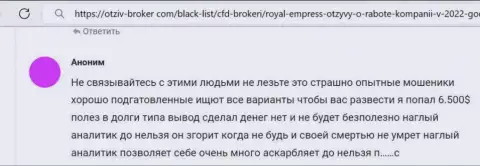 https://otziv-broker com/black-list/cfd-brokeri/royal-empress-otzyvy-o-rabote-kompanii-v-2022-go

Ответить

Аноним

Не связывайтесь с этими людьми не лезьте это страшно опытные мошеники хорошо подгатовленные ищют все варианты чтобы вас развести я попал 6.500$ полез в долги типа вывод сделал денег нет и не будет безполезно наглый аналитик до нельзя он згорит когда не будь и своей смертью не умрет наглый аналитик позволяет себе очень много аскарбляет до нельзя п......с